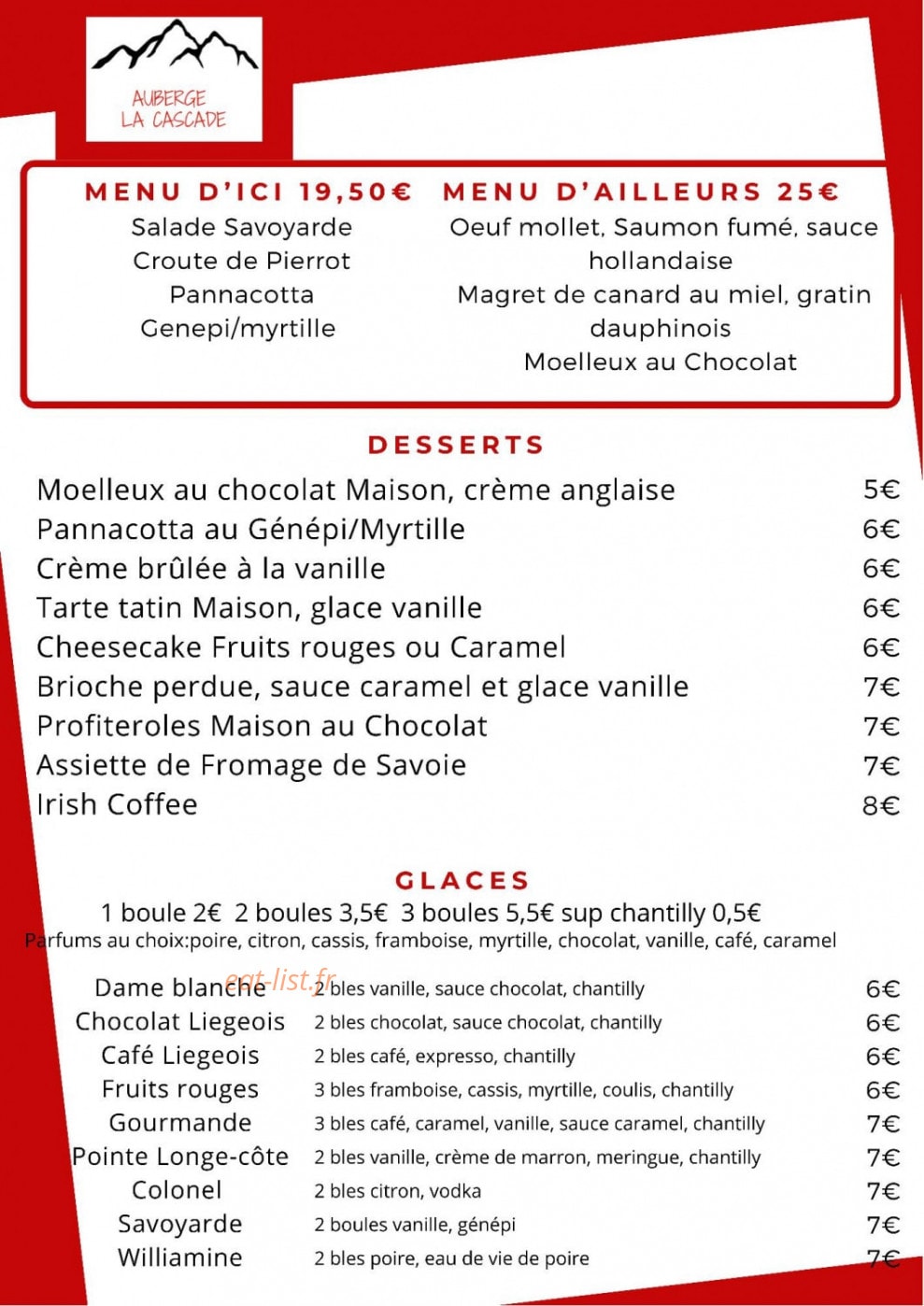 AUBERGE
LA CASCADE

MENU D'ICI 19,50€
Salade Savoyarde
Croute de Pierrot
Pannacotta
Genepi/myrtille

MENU D'AILLEURS 25€
Oeuf mollet, Saumon fumé, sauce hollandaise
Magret de canard au miel, gratin dauphinois
Moelleux au Chocolat

DESSERTS

Moelleux au chocolat Maison, crème anglaise 5€
Pannacotta au Génépi/Myrtille 6€
Crème brûlée à la vanille 6€
Tarte tatin Maison, glace vanille 6€
Cheesecake Fruits rouges ou Caramel 6€
Brioche perdue, sauce caramel et glace vanille 7€
Profiteroles Maison au Chocolat 7€
Assiette de Fromage de Savoie 7€
Irish Coffee 8€

GLACES

1 boule 2€ 2 boules 3,5€ 3 boules 5,5€ sup chantilly 0,5€
Parfums au choix:poire, citron, cassis, framboise, myrtille, chocolat, vanille, café, caramel

Dame blanche 2 bles vanille, sauce chocolat, chantilly 6€
Chocolat Liegeois 2 bles chocolat, sauce chocolat, chantilly 6€
Café Liegeois 2 bles café, expresso, chantilly 6€
Fruits rouges 3 bles framboise, cassis, myrtille, coulis, chantilly 6€
Gourmande 3 bles café, caramel, vanille, sauce caramel, chantilly 7€
Pointe Longe-côte 2 bles vanille, crème de marron, meringue, chantilly 7€
Colonel 2 bles citron, vodka 7€
Savoyarde 2 boules vanille, génépi 7€
Williamine 2 bles poire, eau de vie de poire 7€

eat-list.fr